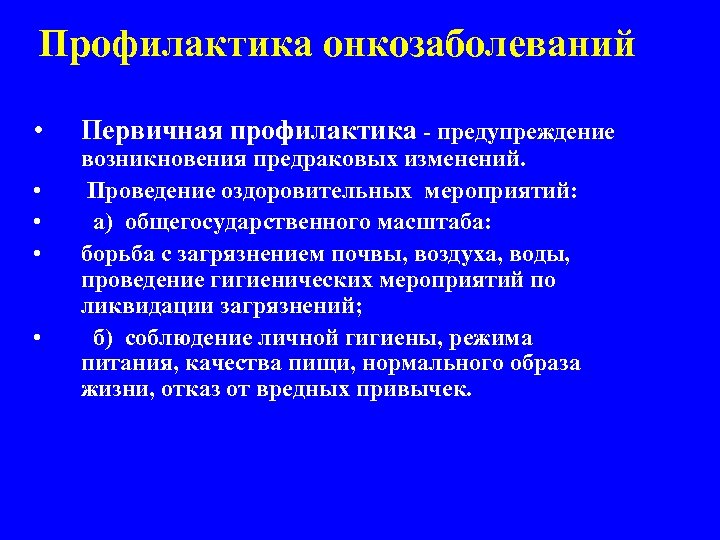 Профилактика онкозаболеваний

• Первичная профилактика - предупреждение возникновения предраковых изменений.
• Проведение оздоровительных мероприятий:
• а) общегосударственного масштаба:
• борьба с загрязнением почвы, воздуха, воды, проведение гигиенических мероприятий по ликвидации загрязнений;
• б) соблюдение личной гигиены, режима питания, качества пищи, нормального образа жизни, отказ от вредных привычек.